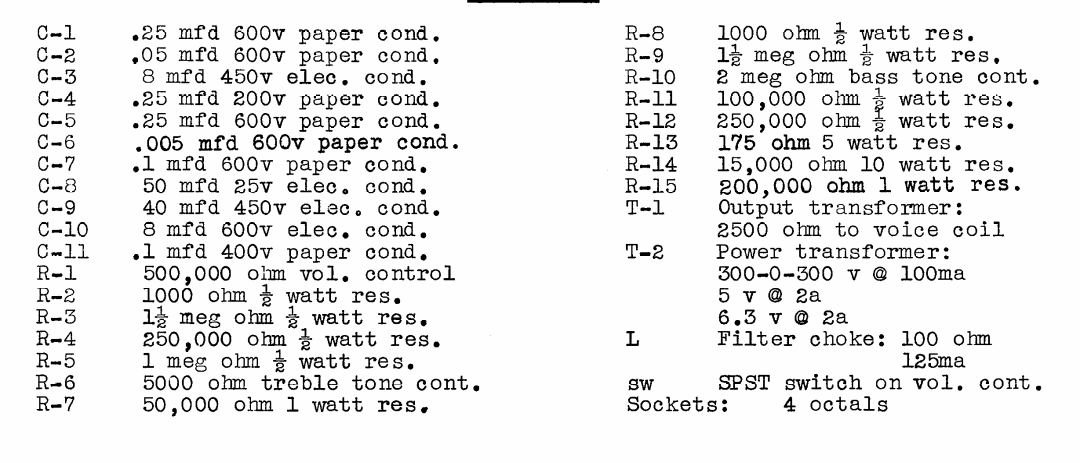 C-1 .25 mfd 600v paper cond.
C-2 .05 mfd 600v paper cond.
C-3 8 mfd 450v elec. cond.
C-4 .25 mfd 200v paper cond.
C-5 .25 mfd 600v paper cond.
C-6 .005 mfd 600v paper cond.
C-7 .1 mfd 600v paper cond.
C-8 50 mfd 25v elec. cond.
C-9 40 mfd 450v elec. cond.
C-10 8 mfd 600v elec. cond.
C-11 .1 mfd 400v paper cond.
R-1 500,000 ohm vol. control
R-2 1000 ohm $\frac{1}{2}$ watt res.
R-3 $1\frac{1}{2}$ meg ohm $\frac{1}{2}$ watt res.
R-4 250,000 ohm $\frac{1}{2}$ watt res.
R-5 1 meg ohm $\frac{1}{2}$ watt res.
R-6 5000 ohm treble tone cont.
R-7 50,000 ohm 1 watt res.

R-8 1000 ohm $\frac{1}{2}$ watt res.
R-9 $1\frac{1}{2}$ meg ohm $\frac{1}{2}$ watt res.
R-10 2 meg ohm bass tone cont.
R-11 100,000 ohm $\frac{1}{2}$ watt res.
R-12 250,000 ohm $\frac{1}{2}$ watt res.
R-13 175 ohm 5 watt res.
R-14 15,000 ohm 10 watt res.
R-15 200,000 ohm 1 watt res.
T-1 Output transformer: 2500 ohm to voice coil
T-2 Power transformer: 300-0-300 v @ 100ma 5 v @ 2a 6.3 v @ 2a
L Filter choke: 100 ohm 125ma
sw SPST switch on vol. cont.
Sockets: 4 octals